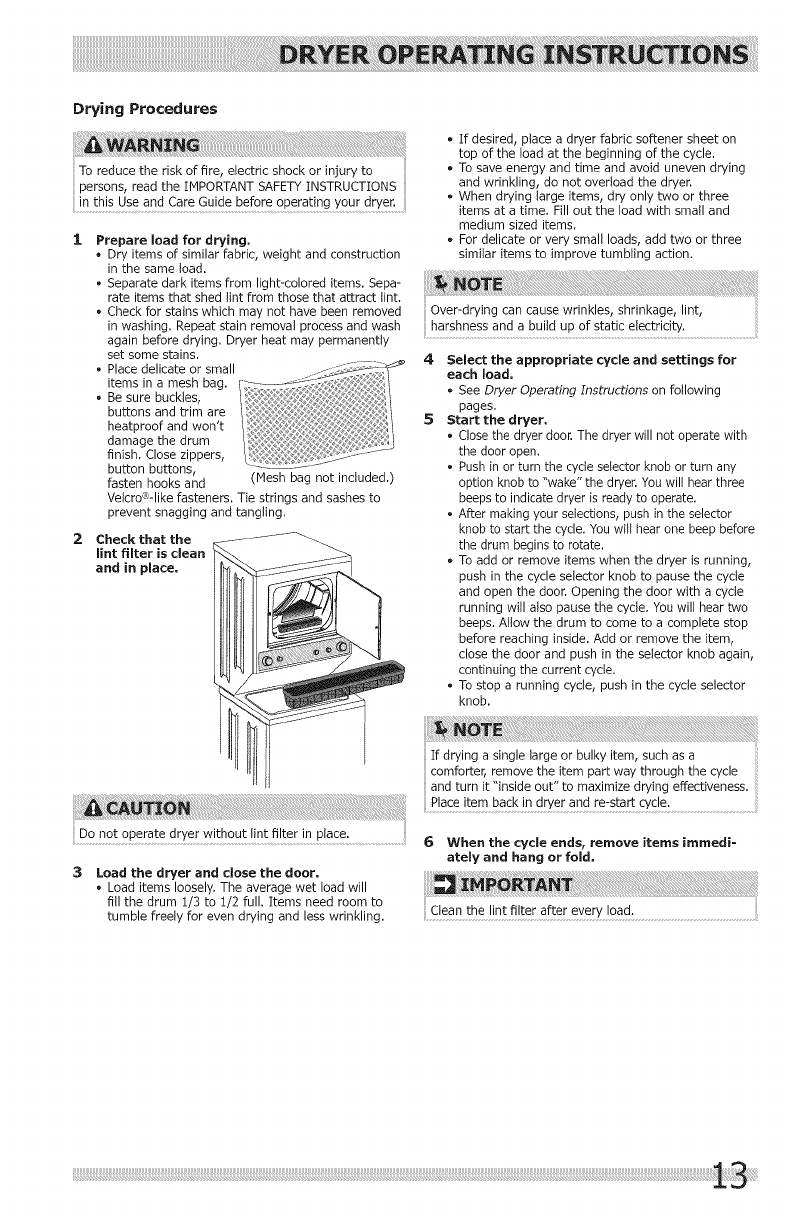 DRYER OPERATING INSTRUCTIONS

Drying Procedures

WARNING

To reduce the risk of fire, electric shock or injury to persons, read the IMPORTANT SAFETY INSTRUCTIONS in this Use and Care Guide before operating your dryer.

1 Prepare load for drying.
• Dry items of similar fabric, weight and construction in the same load.
• Separate dark items from light-colored items. Separate items that shed lint from those that attract lint.
• Check for stains which may not have been removed in washing. Repeat stain removal process and wash again before drying. Dryer heat may permanently set some stains.
• Place delicate or small items in a mesh bag.
• Be sure buckles, buttons and trim are heatproof and won't damage the drum finish. Close zippers, button buttons, fasten hooks and Velcro®-like fasteners. Tie strings and sashes to prevent snagging and tangling.

(Mesh bag not included.)

2 Check that the lint filter is clean and in place.

CAUTION

Do not operate dryer without lint filter in place.

3 Load the dryer and close the door.
• Load items loosely. The average wet load will fill the drum 1/3 to 1/2 full. Items need room to tumble freely for even drying and less wrinkling.
• If desired, place a dryer fabric softener sheet on top of the load at the beginning of the cycle.
• To save energy and time and avoid uneven drying and wrinkling, do not overload the dryer.
• When drying large items, dry only two or three items at a time. Fill out the load with small and medium sized items.
• For delicate or very small loads, add two or three similar items to improve tumbling action.

NOTE

Over-drying can cause wrinkles, shrinkage, lint, harshness and a build up of static electricity.

4 Select the appropriate cycle and settings for each load.
• See Dryer Operating Instructions on following pages.

5 Start the dryer.
• Close the dryer door. The dryer will not operate with the door open.
• Push in or turn the cycle selector knob or turn any option knob to "wake" the dryer. You will hear three beeps to indicate dryer is ready to operate.
• After making your selections, push in the selector knob to start the cycle. You will hear one beep before the drum begins to rotate.
• To add or remove items when the dryer is running, push in the cycle selector knob to pause the cycle and open the door. Opening the door with a cycle running will also pause the cycle. You will hear two beeps. Allow the drum to come to a complete stop before reaching inside. Add or remove the item, close the door and push in the selector knob again, continuing the current cycle.
• To stop a running cycle, push in the cycle selector knob.

NOTE

If drying a single large or bulky item, such as a comforter, remove the item part way through the cycle and turn it "inside out" to maximize drying effectiveness. Place item back in dryer and re-start cycle.

6 When the cycle ends, remove items immediately and hang or fold.

IMPORTANT

Clean the lint filter after every load.

13